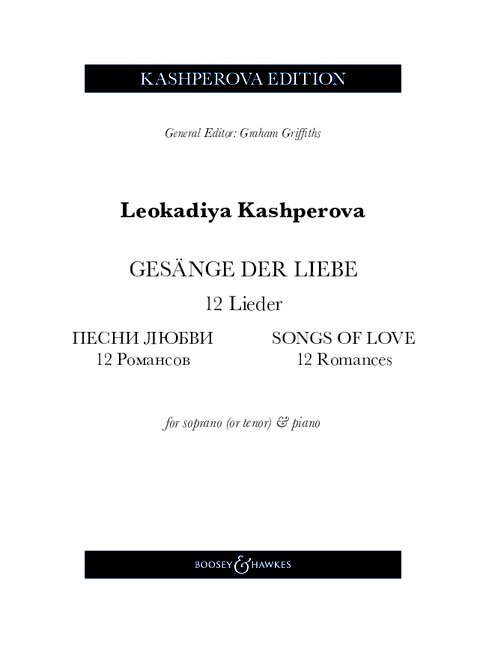 KASHPEROVA EDITION

General Editor: Graham Griffiths

Leokadiya Kashperova

GESÄNGE DER LIEBE
12 Lieder

ПЕСНИ ЛЮБВИ
12 Романсов

SONGS OF LOVE
12 Romances

for soprano (or tenor) & piano

BOOSEY & HAWKES